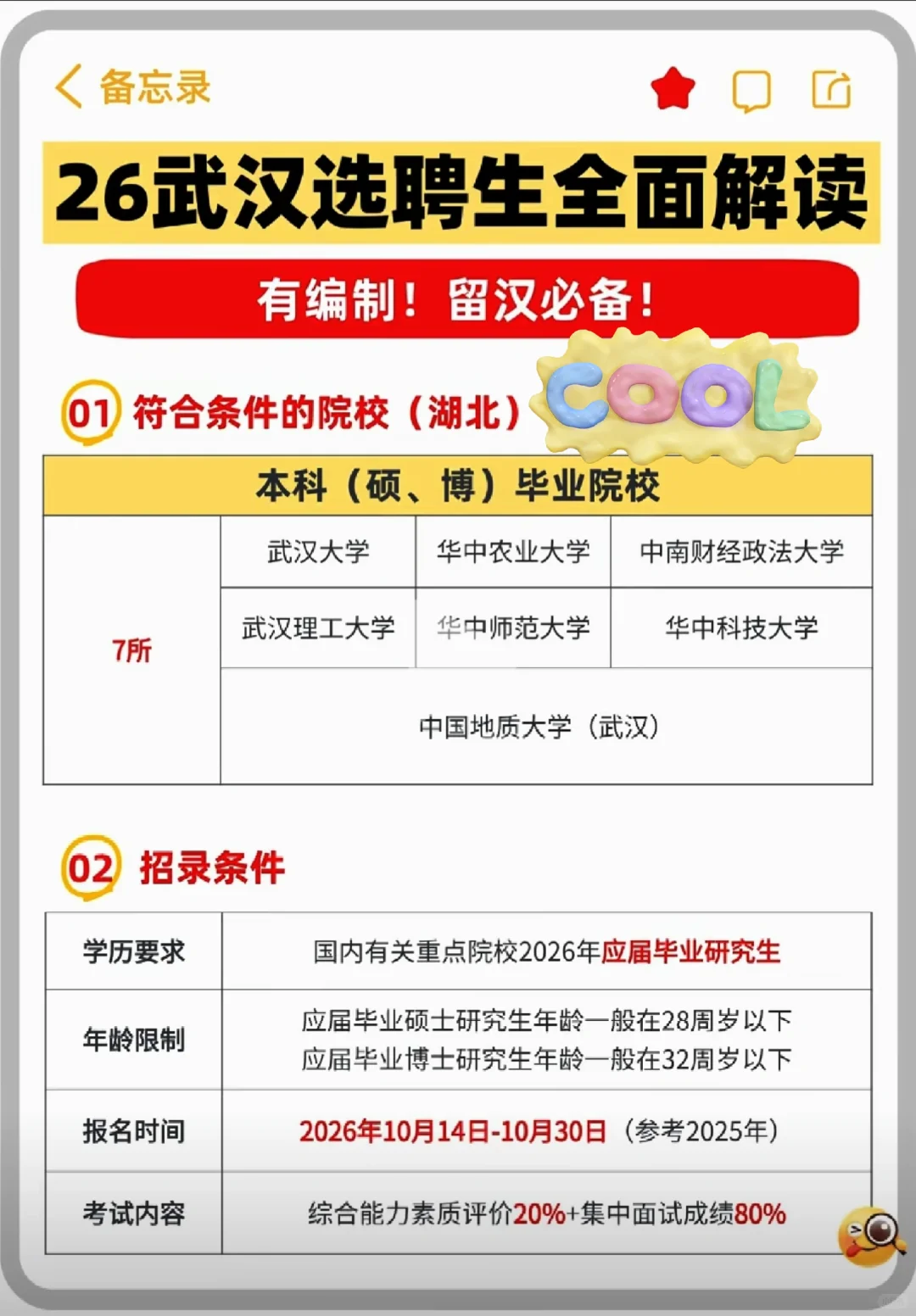 备忘录

26武汉选聘生全面解读

有编制！留汉必备！

01 符合条件的院校（湖北）

COOL

| 本科（硕、博）毕业院校 | | | |
|---|---|---|---|
| 7所 | 武汉大学 | 华中农业大学 | 中南财经政法大学 |
| | 武汉理工大学 | 华中师范大学 | 华中科技大学 |
| | 中国地质大学（武汉） | | |

02 招录条件

| 学历要求 | 国内有关重点院校2026年应届毕业研究生 |
|---|---|
| 年龄限制 | 应届毕业硕士研究生年龄一般在28周岁以下 应届毕业博士研究生年龄一般在32周岁以下 |
| 报名时间 | 2026年10月14日-10月30日（参考2025年） |
| 考试内容 | 综合能力素质评价20%+集中面试成绩80% |